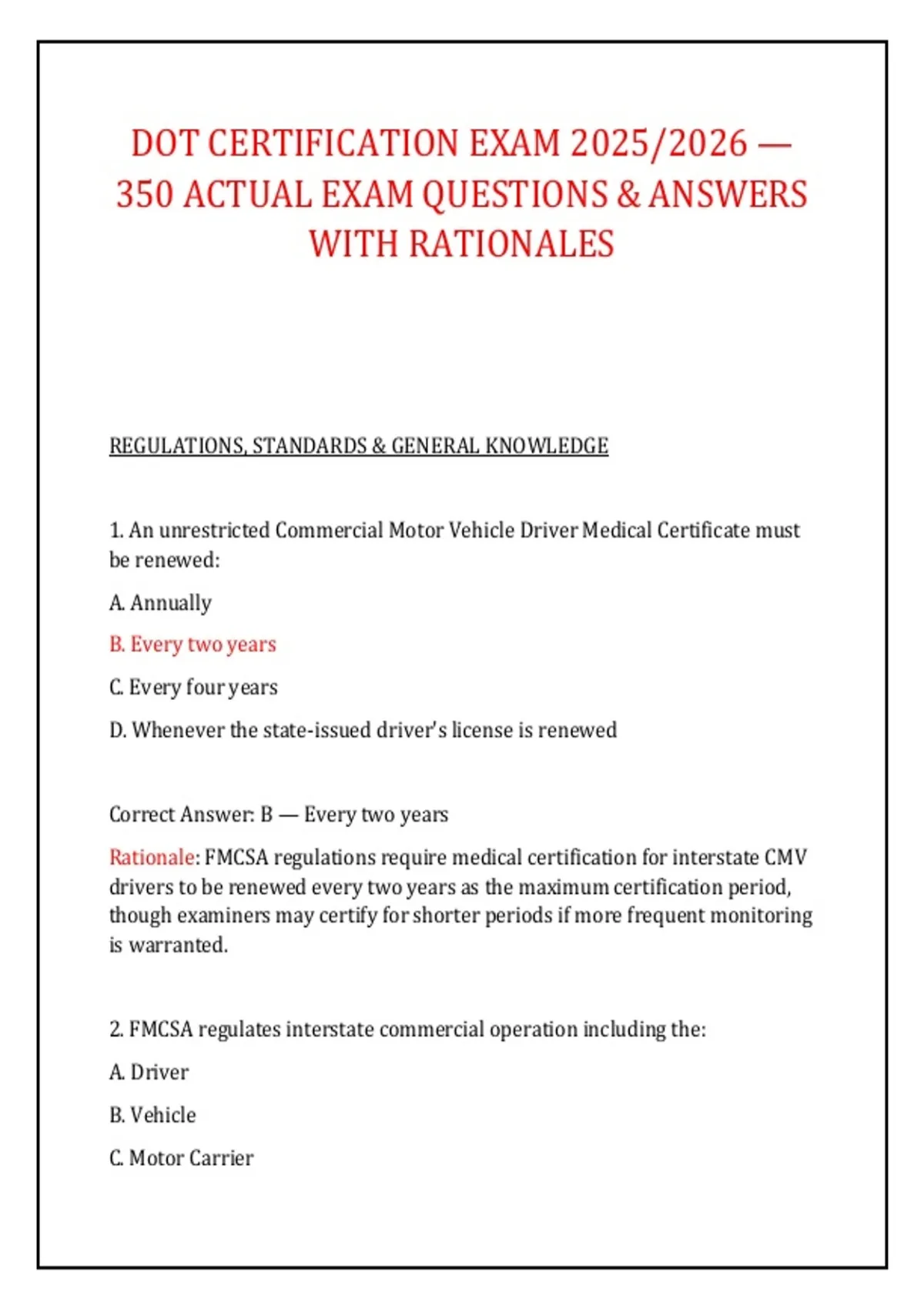 DOT CERTIFICATION EXAM 2025/2026 — 350 ACTUAL EXAM QUESTIONS & ANSWERS WITH RATIONALES

REGULATIONS, STANDARDS & GENERAL KNOWLEDGE

1. An unrestricted Commercial Motor Vehicle Driver Medical Certificate must be renewed:

A. Annually

B. Every two years

C. Every four years

D. Whenever the state-issued driver's license is renewed

Correct Answer: B — Every two years

Rationale: FMCSA regulations require medical certification for interstate CMV drivers to be renewed every two years as the maximum certification period, though examiners may certify for shorter periods if more frequent monitoring is warranted.

2. FMCSA regulates interstate commercial operation including the:

A. Driver

B. Vehicle

C. Motor Carrier